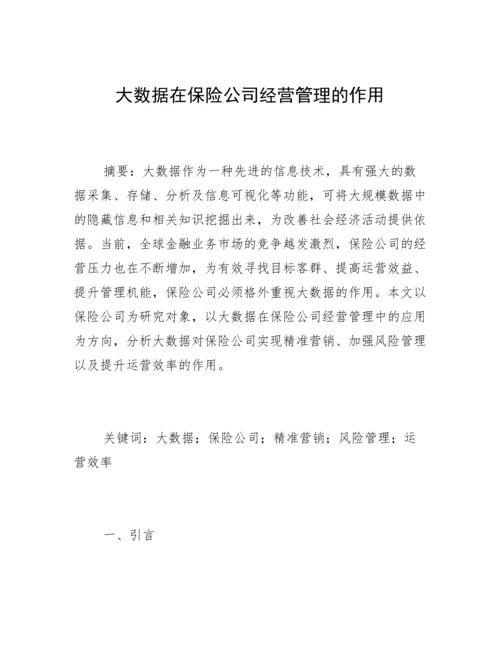 大数据在保险公司经营管理的作用

摘要：大数据作为一种先进的信息技术，具有强大的数据采集、存储、分析及信息可视化等功能，可将大规模数据中的隐藏信息和相关知识挖掘出来，为改善社会经济活动提供依据。当前，全球金融业务市场的竞争越发激烈，保险公司的经营压力也在不断增加，为有效寻找目标客群、提高运营效益、提升管理机能，保险公司必须格外重视大数据的作用。本文以保险公司为研究对象，以大数据在保险公司经营管理中的应用为方向，分析大数据对保险公司实现精准营销、加强风险管理以及提升运营效率的作用。

关键词：大数据；保险公司；精准营销；风险管理；运营效率

一、引言